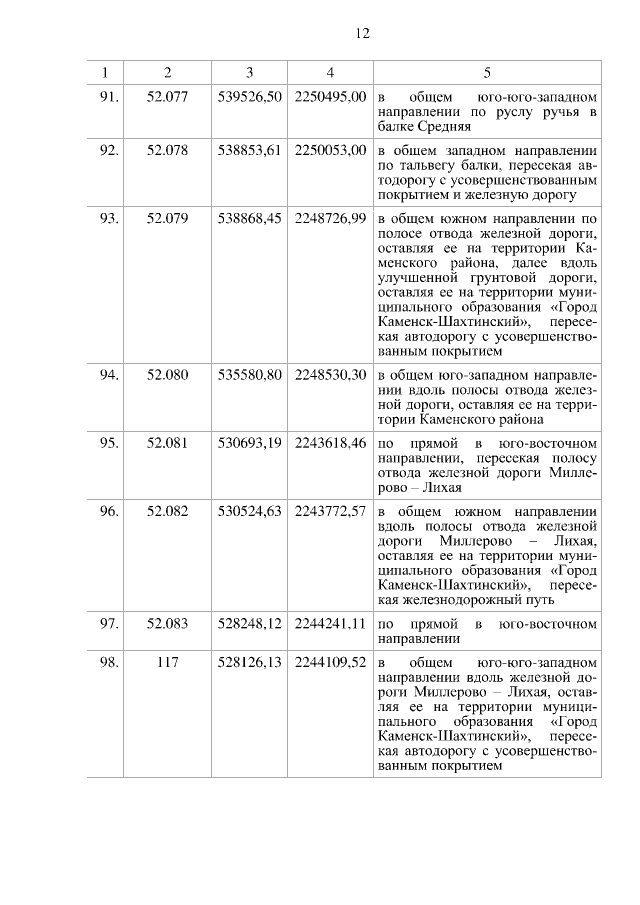 12

| 1 | 2 | 3 | 4 | 5 |
|---|---|---|---|---|
| 91. | 52.077 | 539526,50 | 2250495,00 | в общем юго-юго-западном направлении по руслу ручья в балке Средняя |
| 92. | 52.078 | 538853,61 | 2250053,00 | в общем западном направлении по тальвегу балки, пересекая автодорогу с усовершенствованным покрытием и железную дорогу |
| 93. | 52.079 | 538868,45 | 2248726,99 | в общем южном направлении по полосе отвода железной дороги, оставляя ее на территории Каменского района, далее вдоль улучшенной грунтовой дороги, оставляя ее на территории муниципального образования «Город Каменск-Шахтинский», пересекая автодорогу с усовершенствованным покрытием |
| 94. | 52.080 | 535580,80 | 2248530,30 | в общем юго-западном направлении вдоль полосы отвода железной дороги, оставляя ее на территории Каменского района |
| 95. | 52.081 | 530693,19 | 2243618,46 | по прямой в юго-восточном направлении, пересекая полосу отвода железной дороги Миллерово – Лихая |
| 96. | 52.082 | 530524,63 | 2243772,57 | в общем южном направлении вдоль полосы отвода железной дороги Миллерово – Лихая, оставляя ее на территории муниципального образования «Город Каменск-Шахтинский», пересекая железнодорожный путь |
| 97. | 52.083 | 528248,12 | 2244241,11 | по прямой в юго-восточном направлении |
| 98. | 117 | 528126,13 | 2244109,52 | в общем юго-юго-западном направлении вдоль железной дороги Миллерово – Лихая, оставляя ее на территории муниципального образования «Город Каменск-Шахтинский», пересекая автодорогу с усовершенствованным покрытием |